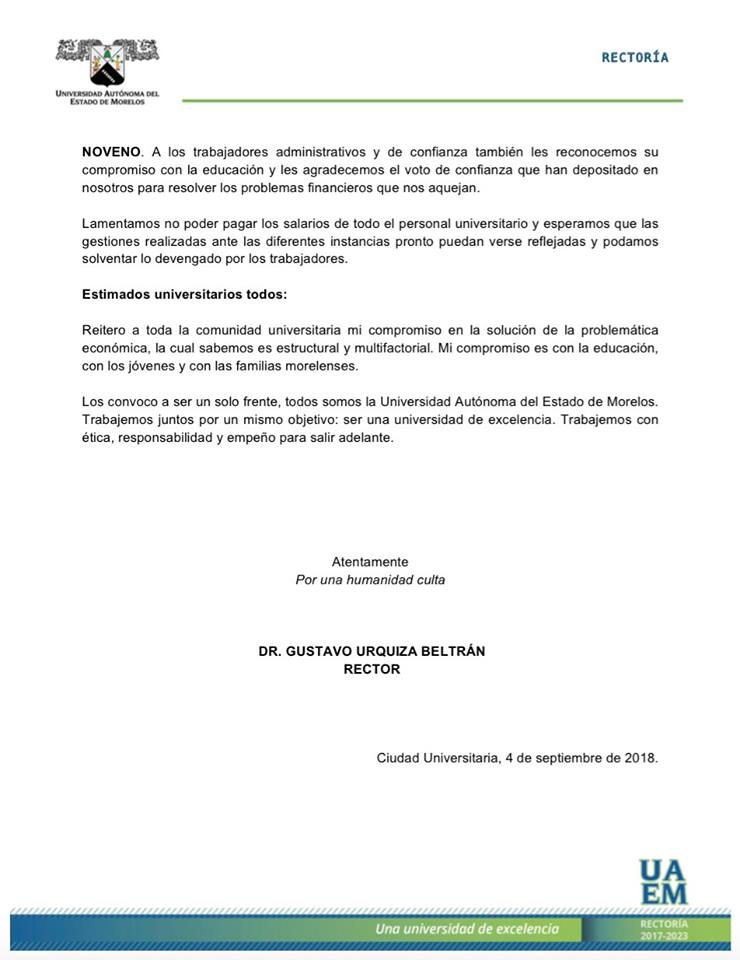 UNIVERSIDAD AUTÓNOMA DEL ESTADO DE MORELOS

RECTORÍA

NOVENO. A los trabajadores administrativos y de confianza también les reconocemos su compromiso con la educación y les agradecemos el voto de confianza que han depositado en nosotros para resolver los problemas financieros que nos aquejan.

Lamentamos no poder pagar los salarios de todo el personal universitario y esperamos que las gestiones realizadas ante las diferentes instancias pronto puedan verse reflejadas y podamos solventar lo devengado por los trabajadores.

Estimados universitarios todos:

Reitero a toda la comunidad universitaria mi compromiso en la solución de la problemática económica, la cual sabemos es estructural y multifactorial. Mi compromiso es con la educación, con los jóvenes y con las familias morelenses.

Los convoco a ser un solo frente, todos somos la Universidad Autónoma del Estado de Morelos. Trabajemos juntos por un mismo objetivo: ser una universidad de excelencia. Trabajemos con ética, responsabilidad y empeño para salir adelante.

Atentamente
Por una humanidad culta

DR. GUSTAVO URQUIZA BELTRÁN
RECTOR

Ciudad Universitaria, 4 de septiembre de 2018.

UA EM

Una universidad de excelencia

RECTORÍA 2017-2023